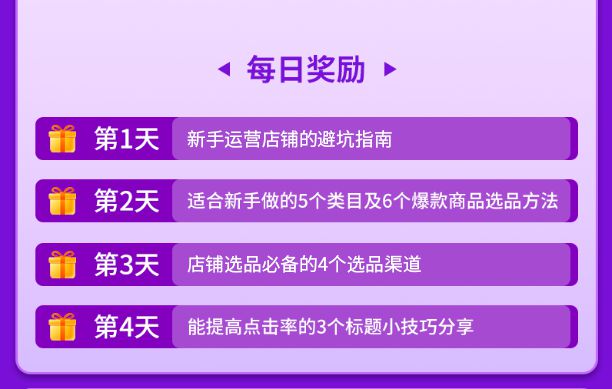 每日奖励

第1天 新手运营店铺的避坑指南

第2天 适合新手做的5个类目及6个爆款商品选品方法

第3天 店铺选品必备的4个选品渠道

第4天 能提高点击率的3个标题小技巧分享